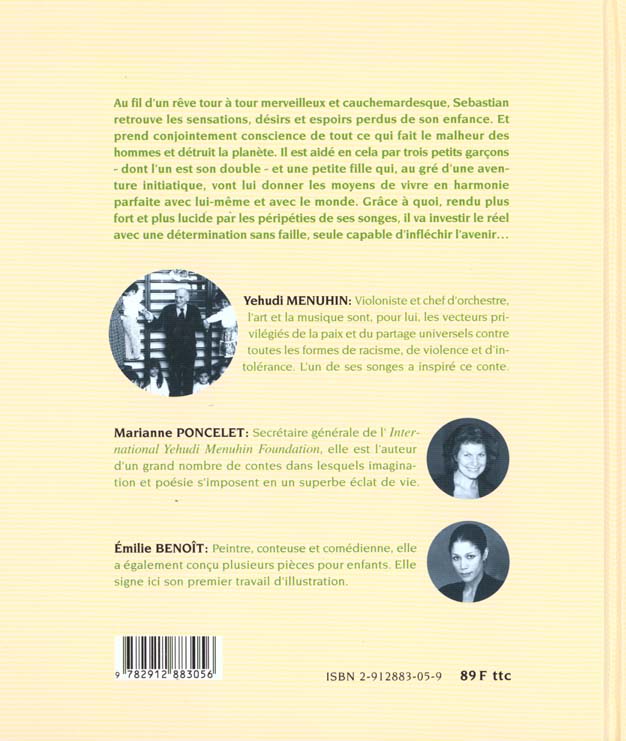 Au fil d'un rêve tour à tour merveilleux et cauchemardesque, Sebastian retrouve les sensations, désirs et espoirs perdus de son enfance. Et prend conjointement conscience de tout ce qui fait le malheur des hommes et détruit la planète. Il est aidé en cela par trois petits garçons - dont l'un est son double - et une petite fille qui, au gré d'une aventure initiatique, vont lui donner les moyens de vivre en harmonie parfaite avec lui-même et avec le monde. Grâce à quoi, rendu plus fort et plus lucide par les péripéties de ses songes, il va investir le réel avec une détermination sans faille, seule capable d'infléchir l'avenir...

Yehudi MENUHIN: Violoniste et chef d'orchestre, l'art et la musique sont, pour lui, les vecteurs privilégiés de la paix et du partage universels contre toutes les formes de racisme, de violence et d'intolérance. L'un de ses songes a inspiré ce conte.

Marianne PONCELET: Secrétaire générale de l' International Yehudi Menuhin Foundation, elle est l'auteur d'un grand nombre de contes dans lesquels imagination et poésie s'imposent en un superbe éclat de vie.

Émilie BENOÎT: Peintre, conteuse et comédienne, elle a également conçu plusieurs pièces pour enfants. Elle signe ici son premier travail d'illustration.

9 782912 883056

ISBN 2-912883-05-9 89 F ttc